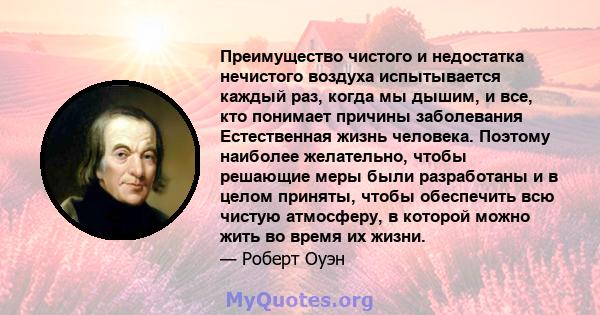 Преимущество чистого и недостатка нечистого воздуха испытывается каждый раз, когда мы дышим, и все, кто понимает причины заболевания Естественная жизнь человека. Поэтому наиболее желательно, чтобы решающие меры были разработаны и в целом приняты, чтобы обеспечить всю чистую атмосферу, в которой можно жить во время их жизни.
— Роберт Оуэн

MyQuotes.org